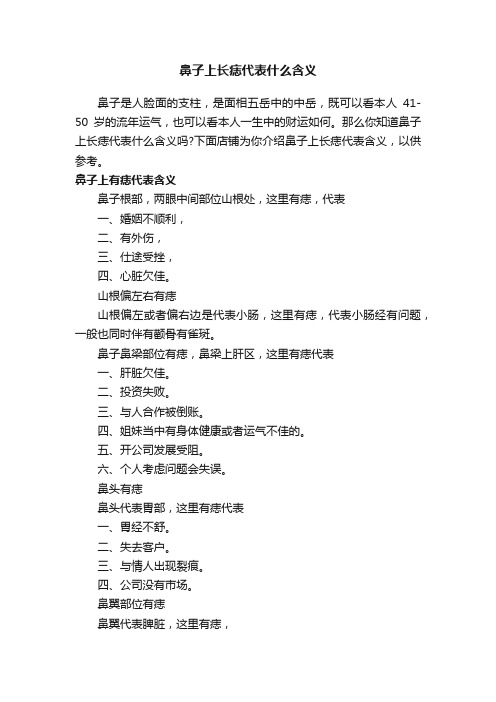 鼻子上长痣代表什么含义

鼻子是人脸面的支柱，是面相五岳中的中岳，既可以看本人 41-50 岁的流年运气，也可以看本人一生中的财运如何。那么你知道鼻子上长痣代表什么含义吗?下面店铺为你介绍鼻子上长痣代表含义，以供参考。

鼻子上有痣代表含义

鼻子根部，两眼中间部位山根处，这里有痣，代表

一、婚姻不顺利，

二、有外伤，

三、仕途受挫，

四、心脏欠佳。

山根偏左右有痣

山根偏左或者偏右边是代表小肠，这里有痣，代表小肠经有问题，一般也同时伴有颧骨有雀斑。

鼻子鼻梁部位有痣，鼻梁上肝区，这里有痣代表

一、肝脏欠佳。

二、投资失败。

三、与人合作被倒账。

四、姐妹当中有身体健康或者运气不佳的。

五、开公司发展受阻。

六、个人考虑问题会失误。

鼻头有痣

鼻头代表胃部，这里有痣代表

一、胃经不舒。

二、失去客户。

三、与情人出现裂痕。

四、公司没有市场。

鼻翼部位有痣

鼻翼代表脾脏，这里有痣，